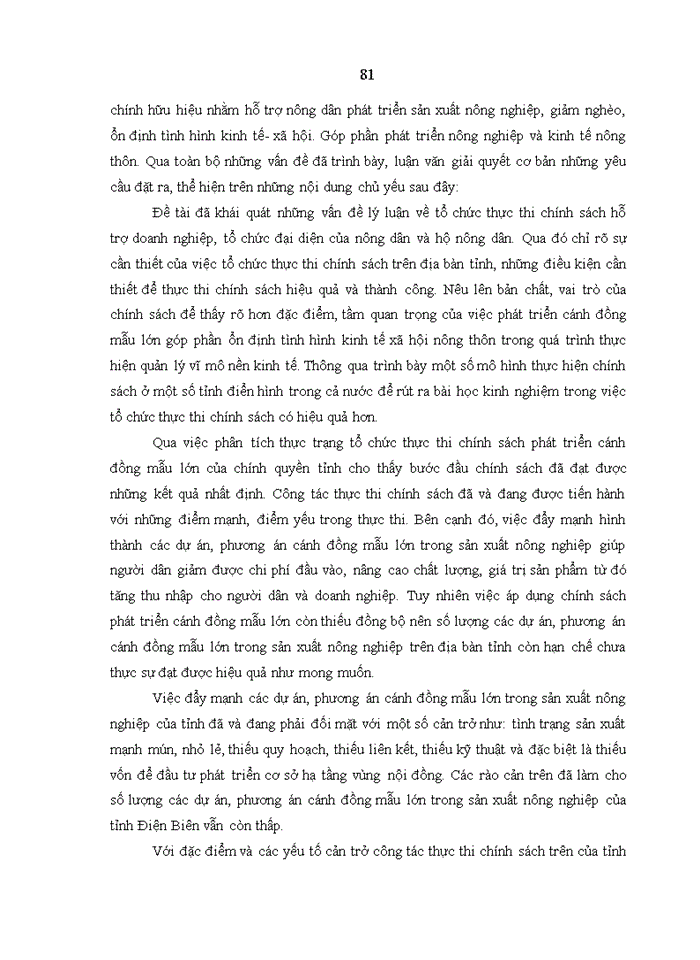 81

chính hữu hiệu nhằm hỗ trợ nông dân phát triển sản xuất nông nghiệp, giảm nghèo, ổn định tình hình kinh tế- xã hội. Góp phần phát triển nông nghiệp và kinh tế nông thôn. Qua toàn bộ những vấn đề đã trình bày, luận văn giải quyết cơ bản những yêu cầu đặt ra, thể hiện trên những nội dung chủ yếu sau đây:

Đề tài đã khái quát những vấn đề lý luận về tổ chức thực thi chính sách hỗ trợ doanh nghiệp, tổ chức đại diện của nông dân và hộ nông dân. Qua đó chỉ rõ sự cần thiết của việc tổ chức thực thi chính sách trên địa bàn tỉnh, những điều kiện cần thiết để thực thi chính sách hiệu quả và thành công. Nêu lên bản chất, vai trò của chính sách để thấy rõ hơn đặc điểm, tầm quan trọng của việc phát triển cánh đồng mẫu lớn góp phần ổn định tình hình kinh tế xã hội nông thôn trong quá trình thực hiện quản lý vĩ mô nền kinh tế. Thông qua trình bày một số mô hình thực hiện chính sách ở một số tỉnh điển hình trong cả nước để rút ra bài học kinh nghiệm trong việc tổ chức thực thi chính sách có hiệu quả hơn.

Qua việc phân tích thực trạng tổ chức thực thi chính sách phát triển cánh đồng mẫu lớn của chính quyền tỉnh cho thấy bước đầu chính sách đã đạt được những kết quả nhất định. Công tác thực thi chính sách đã và đang được tiến hành với những điểm mạnh, điểm yếu trong thực thi. Bên cạnh đó, việc đẩy mạnh hình thành các dự án, phương án cánh đồng mẫu lớn trong sản xuất nông nghiệp giúp người dân giảm được chi phí đầu vào, nâng cao chất lượng, giá trị sản phẩm từ đó tăng thu nhập cho người dân và doanh nghiệp. Tuy nhiên việc áp dụng chính sách phát triển cánh đồng mẫu lớn còn thiếu đồng bộ nên số lượng các dự án, phương án cánh đồng mẫu lớn trong sản xuất nông nghiệp trên địa bàn tỉnh còn hạn chế chưa thực sự đạt được hiệu quả như mong muốn.

Việc đẩy mạnh các dự án, phương án cánh đồng mẫu lớn trong sản xuất nông nghiệp của tỉnh đã và đang phải đối mặt với một số cản trở như: tình trạng sản xuất manh mún, nhỏ lẻ, thiếu quy hoạch, thiếu liên kết, thiếu kỹ thuật và đặc biệt là thiếu vốn để đầu tư phát triển cơ sở hạ tầng vùng nội đồng. Các rào cản trên đã làm cho số lượng các dự án, phương án cánh đồng mẫu lớn trong sản xuất nông nghiệp của tỉnh Điện Biên vẫn còn thấp.

Với đặc điểm và các yếu tố cản trở công tác thực thi chính sách trên của tỉnh